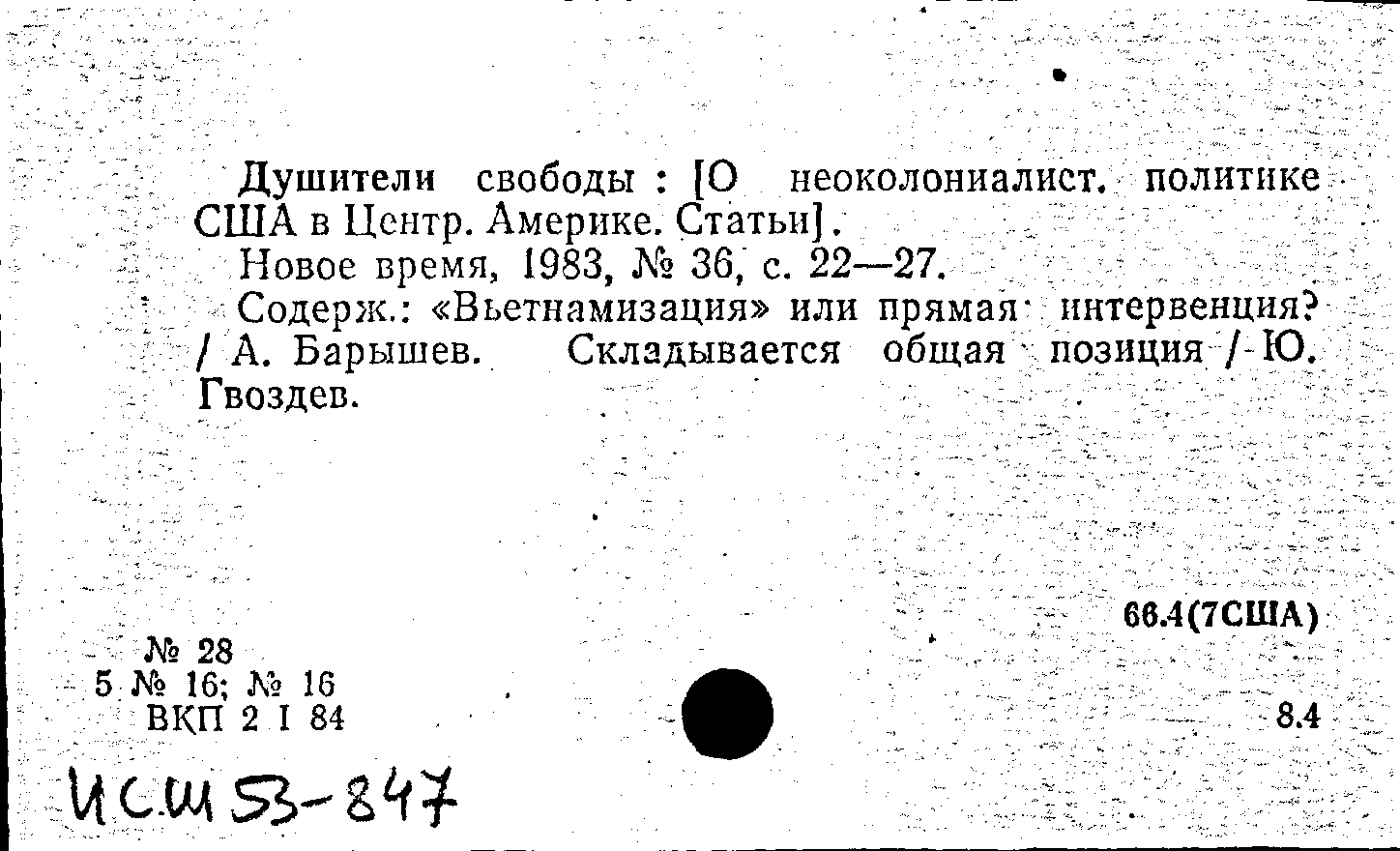 Душители свободы : [О неоколониалист. политике США в Центр. Америке. Статьи].

Новое время, 1983, № 36, с. 22—27.

Содерж.: «Вьетнамизация» или прямая интервенция? / А. Барышев. Складывается общая позиция / Ю. Гвоздев.

66.4(7США)

№ 28
5 № 16; № 16
ВКП 2 I 84

8.4

ИСШ 53-847